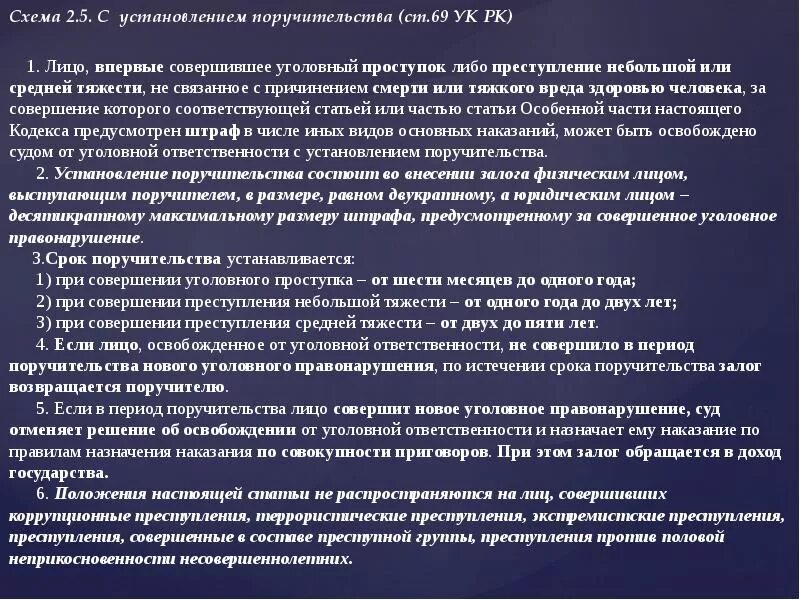 Схема 2.5. С установлением поручительства (ст.69 УК РК)

1. Лицо, впервые совершившее уголовный проступок либо преступление небольшой или средней тяжести, не связанное с причинением смерти или тяжкого вреда здоровью человека, за совершение которого соответствующей статьей или частью статьи Особенной части настоящего Кодекса предусмотрен штраф в числе иных видов основных наказаний, может быть освобождено судом от уголовной ответственности с установлением поручительства.

2. Установление поручительства состоит во внесении залога физическим лицом, выступающим поручителем, в размере, равном двукратному, а юридическим лицом – десятикратному максимальному размеру штрафа, предусмотренному за совершенное уголовное правонарушение.

3.Срок поручительства устанавливается:

1) при совершении уголовного проступка – от шести месяцев до одного года;

2) при совершении преступления небольшой тяжести – от одного года до двух лет;

3) при совершении преступления средней тяжести – от двух до пяти лет.

4. Если лицо, освобожденное от уголовной ответственности, не совершило в период поручительства нового уголовного правонарушения, по истечении срока поручительства залог возвращается поручителю.

5. Если в период поручительства лицо совершит новое уголовное правонарушение, суд отменяет решение об освобождении от уголовной ответственности и назначает ему наказание по правилам назначения наказания по совокупности приговоров. При этом залог обращается в доход государства.

6. Положения настоящей статьи не распространяются на лиц, совершивших коррупционные преступления, террористические преступления, экстремистские преступления, преступления, совершенные в составе преступной группы, преступления против половой неприкосновенности несовершеннолетних.